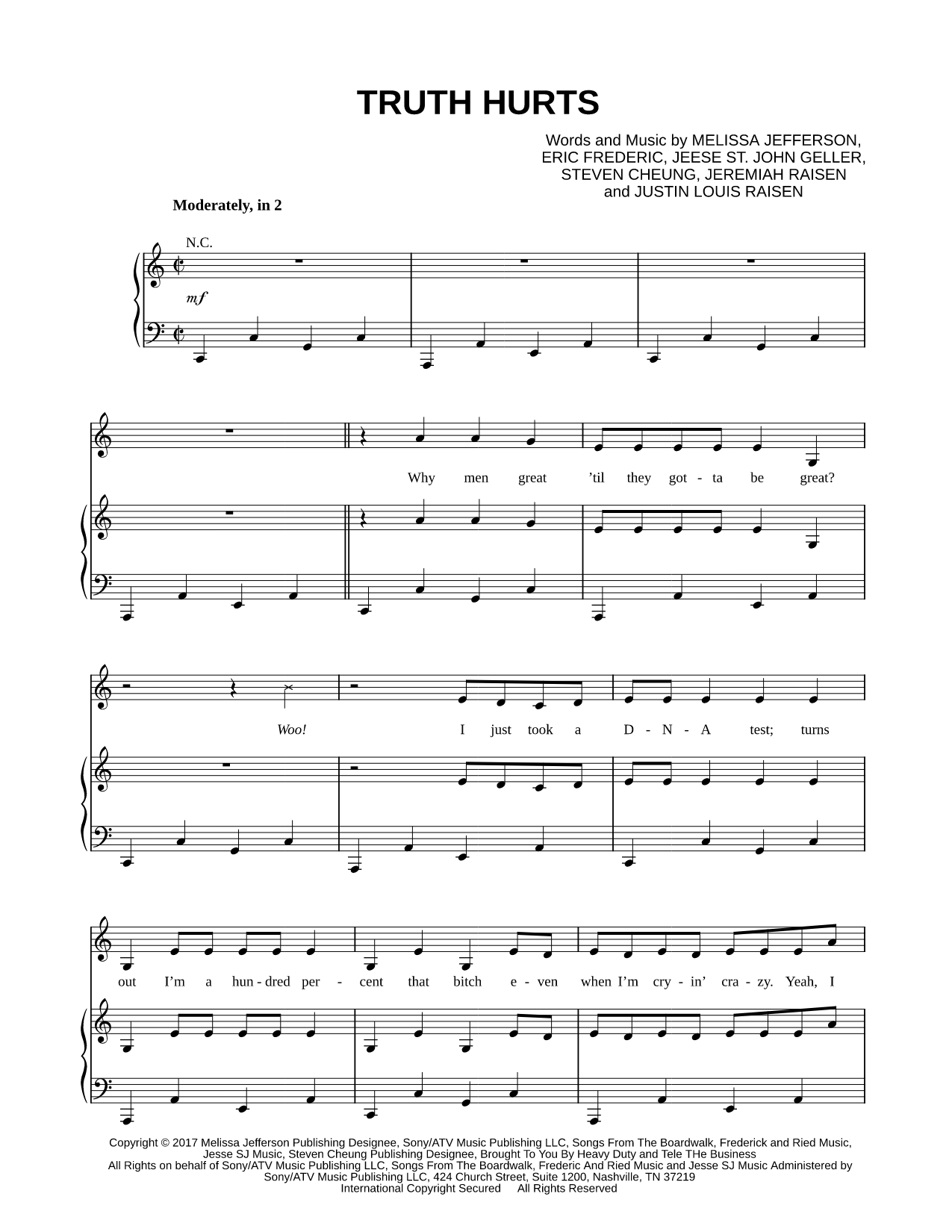 TRUTH HURTS

Words and Music by MELISSA JEFFERSON, ERIC FREDERIC, JEESE ST. JOHN GELLER, STEVEN CHEUNG, JEREMIAH RAISEN and JUSTIN LOUIS RAISEN

Moderately, in 2

N.C.

mf

Why men great 'til they got - ta be great?

Woo! I just took a D - N - A test; turns

out I'm a hun - dred per - cent that bitch e - ven when I'm cry - in' cra - zy. Yeah, I

Copyright © 2017 Melissa Jefferson Publishing Designee, Sony/ATV Music Publishing LLC, Songs From The Boardwalk, Frederick and Ried Music, Jesse SJ Music, Steven Cheung Publishing Designee, Brought To You By Heavy Duty and Tele THe Business
All Rights on behalf of Sony/ATV Music Publishing LLC, Songs From The Boardwalk, Frederic And Ried Music and Jesse SJ Music Administered by Sony/ATV Music Publishing LLC, 424 Church Street, Suite 1200, Nashville, TN 37219
International Copyright Secured All Rights Reserved